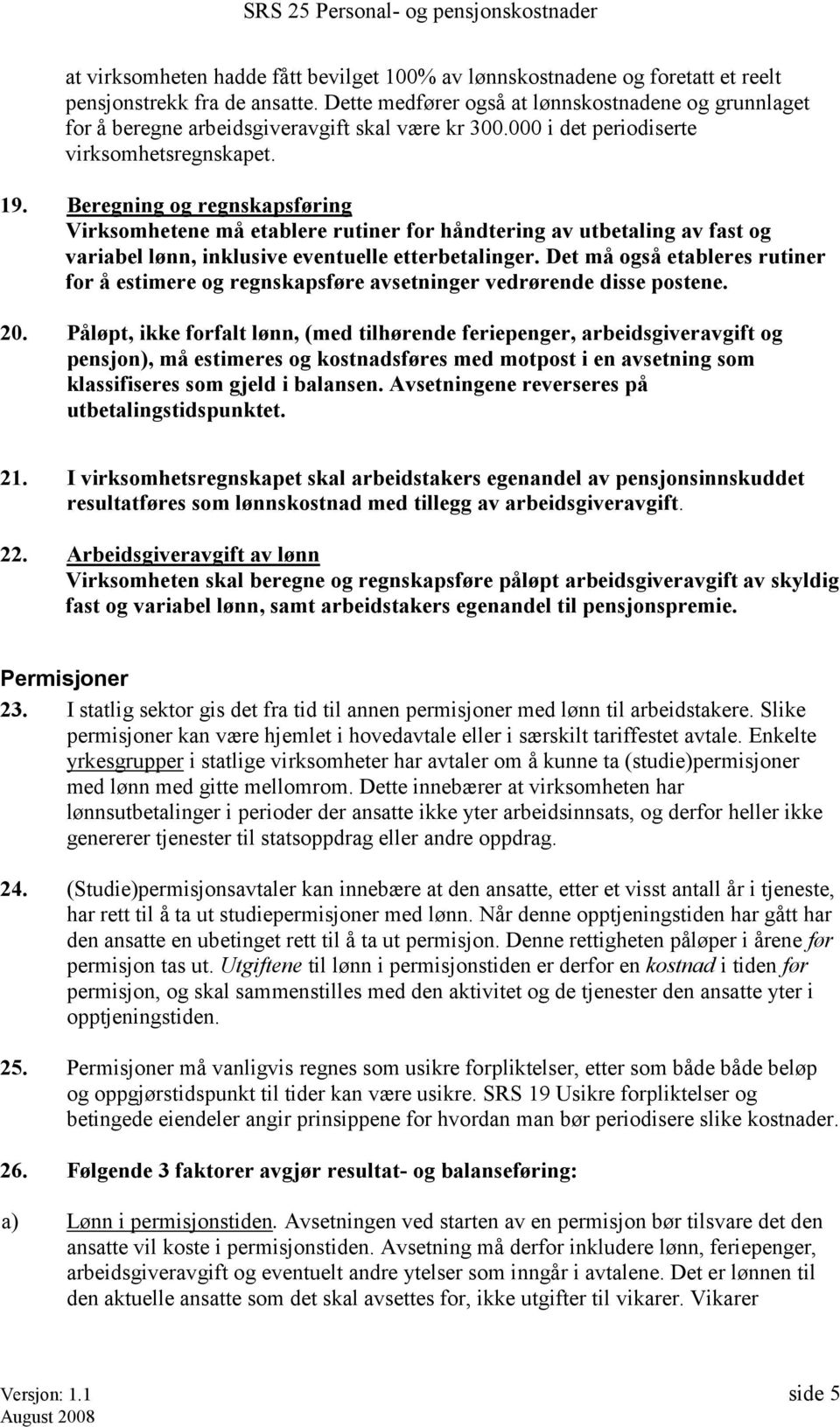 SRS 25 Personal- og pensjonskostnader

at virksomheten hadde fått bevilget 100% av lønnskostnadene og foretatt et reelt pensjonstrekk fra de ansatte. Dette medfører også at lønnskostnadene og grunnlaget for å beregne arbeidsgiveravgift skal være kr 300.000 i det periodiserte virksomhetsregnskapet.

19. Beregning og regnskapsføring
Virksomhetene må etablere rutiner for håndtering av utbetaling av fast og variabel lønn, inklusive eventuelle etterbetalinger. Det må også etableres rutiner for å estimere og regnskapsføre avsetninger vedrørende disse postene.

20. Påløpt, ikke forfalt lønn, (med tilhørende feriepenger, arbeidsgiveravgift og pensjon), må estimeres og kostnadsføres med motpost i en avsetning som klassifiseres som gjeld i balansen. Avsetningene reverseres på utbetalingstidspunktet.

21. I virksomhetsregnskapet skal arbeidstakers egenandel av pensjonsinnskuddet resultatføres som lønnskostnad med tillegg av arbeidsgiveravgift.

22. Arbeidsgiveravgift av lønn
Virksomheten skal beregne og regnskapsføre påløpt arbeidsgiveravgift av skyldig fast og variabel lønn, samt arbeidstakers egenandel til pensjonspremie.

Permisjoner

23. I statlig sektor gis det fra tid til annen permisjoner med lønn til arbeidstakere. Slike permisjoner kan være hjemlet i hovedavtale eller i særskilt tariffestet avtale. Enkelte yrkesgrupper i statlige virksomheter har avtaler om å kunne ta (studie)permisjoner med lønn med gitte mellomrom. Dette innebærer at virksomheten har lønnsutbetalinger i perioder der ansatte ikke yter arbeidsinnsats, og derfor heller ikke genererer tjenester til statsoppdrag eller andre oppdrag.

24. (Studie)permisjonsavtaler kan innebære at den ansatte, etter et visst antall år i tjeneste, har rett til å ta ut studiepermisjoner med lønn. Når denne opptjeningstiden har gått har den ansatte en ubetinget rett til å ta ut permisjon. Denne rettigheten påløper i årene før permisjon tas ut. Utgiftene til lønn i permisjonstiden er derfor en kostnad i tiden før permisjon, og skal sammenstilles med den aktivitet og de tjenester den ansatte yter i opptjeningstiden.

25. Permisjoner må vanligvis regnes som usikre forpliktelser, etter som både både beløp og oppgjørstidspunkt til tider kan være usikre. SRS 19 Usikre forpliktelser og betingede eiendeler angir prinsippene for hvordan man bør periodisere slike kostnader.

26. Følgende 3 faktorer avgjør resultat- og balanseføring:

a) Lønn i permisjonstiden. Avsetningen ved starten av en permisjon bør tilsvare det den ansatte vil koste i permisjonstiden. Avsetning må derfor inkludere lønn, feriepenger, arbeidsgiveravgift og eventuelt andre ytelser som inngår i avtalene. Det er lønnen til den aktuelle ansatte som det skal avsettes for, ikke utgifter til vikarer. Vikarer

Versjon: 1.1
August 2008
side 5